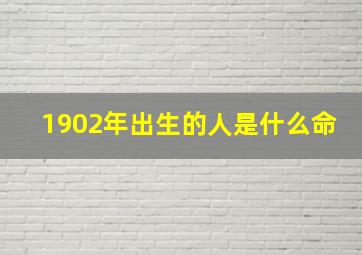 1902年出生的人是什么命